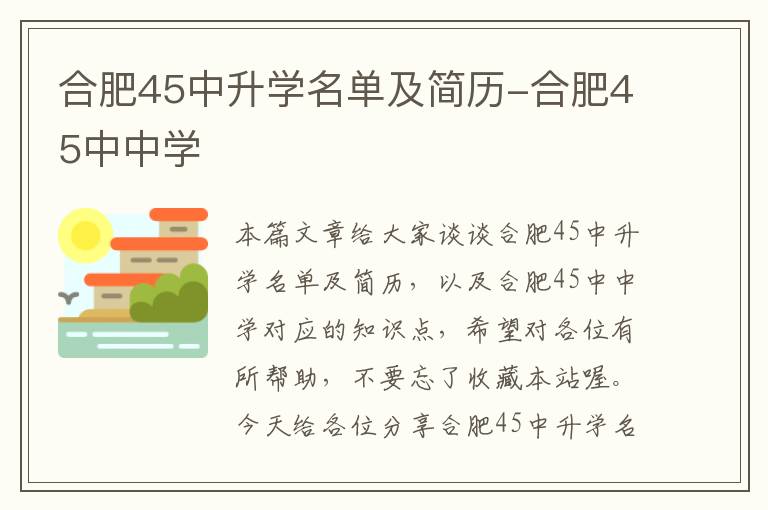 合肥45中升学名单及简历-合肥45中中学

本篇文章给大家谈谈合肥45中升学名单及简历，以及合肥45中中学对应的知识点，希望对各位有所帮助，不要忘了收藏本站喔。今天给各位分享合肥45中升学名